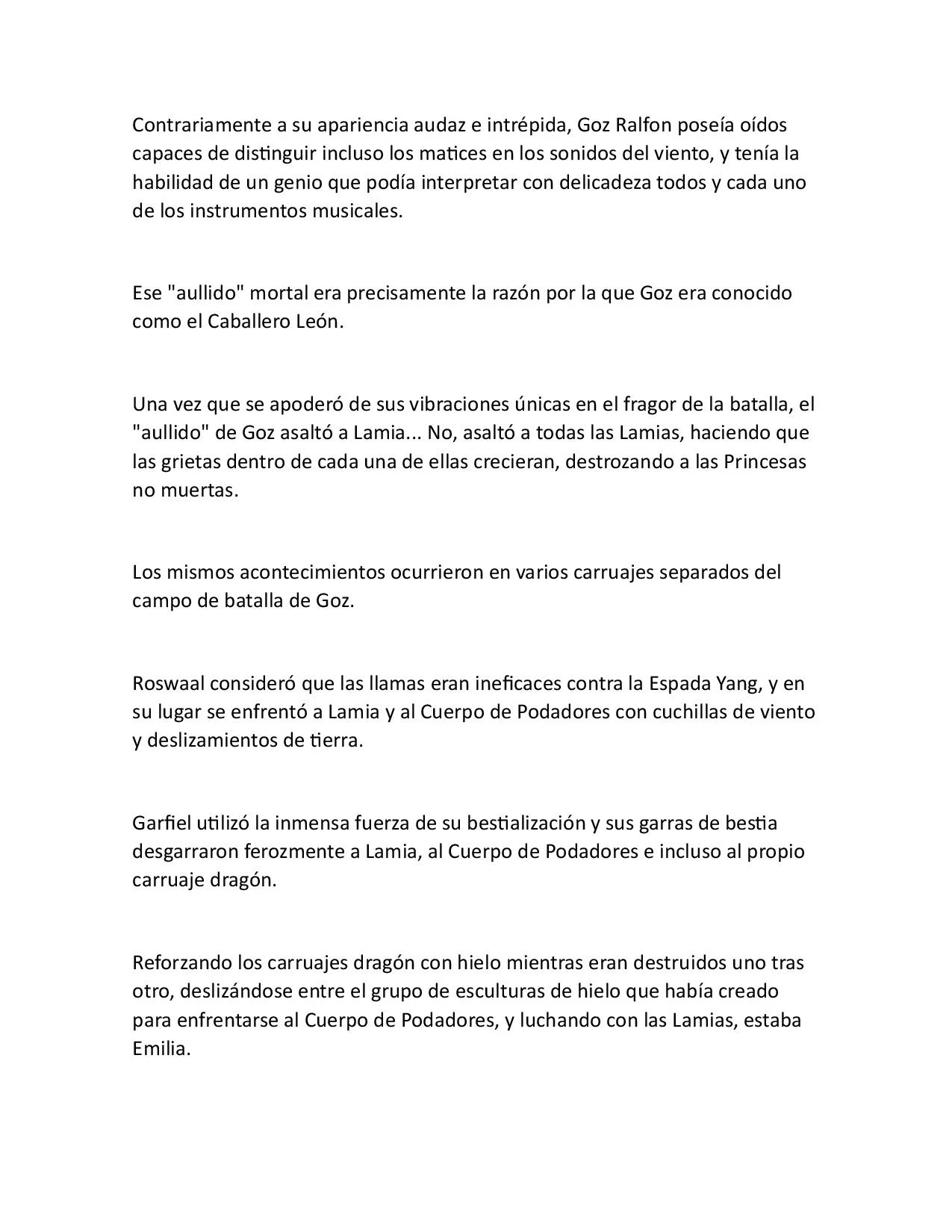 Contrariamente a su apariencia audaz e intrépida, Goz Ralfon poseía oídos capaces de distinguir incluso los matices en los sonidos del viento, y tenía la habilidad de un genio que podía interpretar con delicadeza todos y cada uno de los instrumentos musicales.

Ese "aullido" mortal era precisamente la razón por la que Goz era conocido como el Caballero León.

Una vez que se apoderó de sus vibraciones únicas en el fragor de la batalla, el "aullido" de Goz asaltó a Lamia... No, asaltó a todas las Lamias, haciendo que las grietas dentro de cada una de ellas crecieran, destrozando a las Princesas no muertas.

Los mismos acontecimientos ocurrieron en varios carruajes separados del campo de batalla de Goz.

Roswaal consideró que las llamas eran ineficaces contra la Espada Yang, y en su lugar se enfrentó a Lamia y al Cuerpo de Podadores con cuchillas de viento y deslizamientos de tierra.

Garfiel utilizó la inmensa fuerza de su bestialización y sus garras de bestia desgarraron ferozmente a Lamia, al Cuerpo de Podadores e incluso al propio carruaje dragón.

Reforzando los carruajes dragón con hielo mientras eran destruidos uno tras otro, deslizándose entre el grupo de esculturas de hielo que había creado para enfrentarse al Cuerpo de Podadores, y luchando con las Lamias, estaba Emilia.